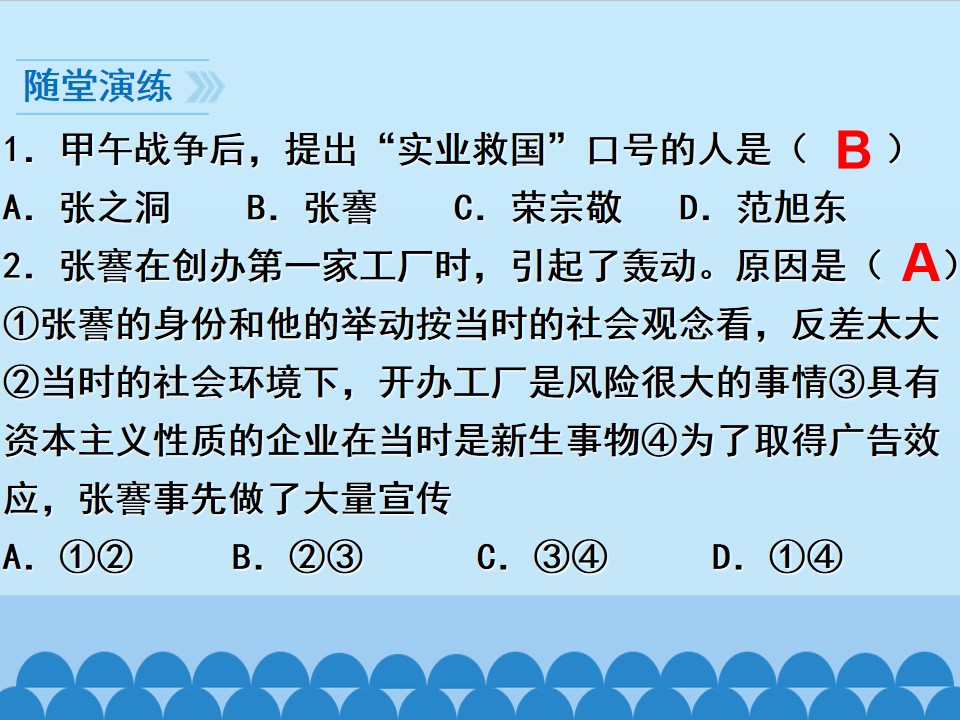 随堂演练

1.甲午战争后，提出“实业救国”口号的人是（ B ）

A.张之洞 B.张謇 C.荣宗敬 D.范旭东

2.张謇在创办第一家工厂时，引起了轰动。原因是（ A）

①张謇的身份和他的举动按当时的社会观念看，反差太大②当时的社会环境下，开办工厂是风险很大的事情③具有资本主义性质的企业在当时是新生事物④为了取得广告效应，张謇事先做了大量宣传

A.①② B.②③ C.③④ D.①④